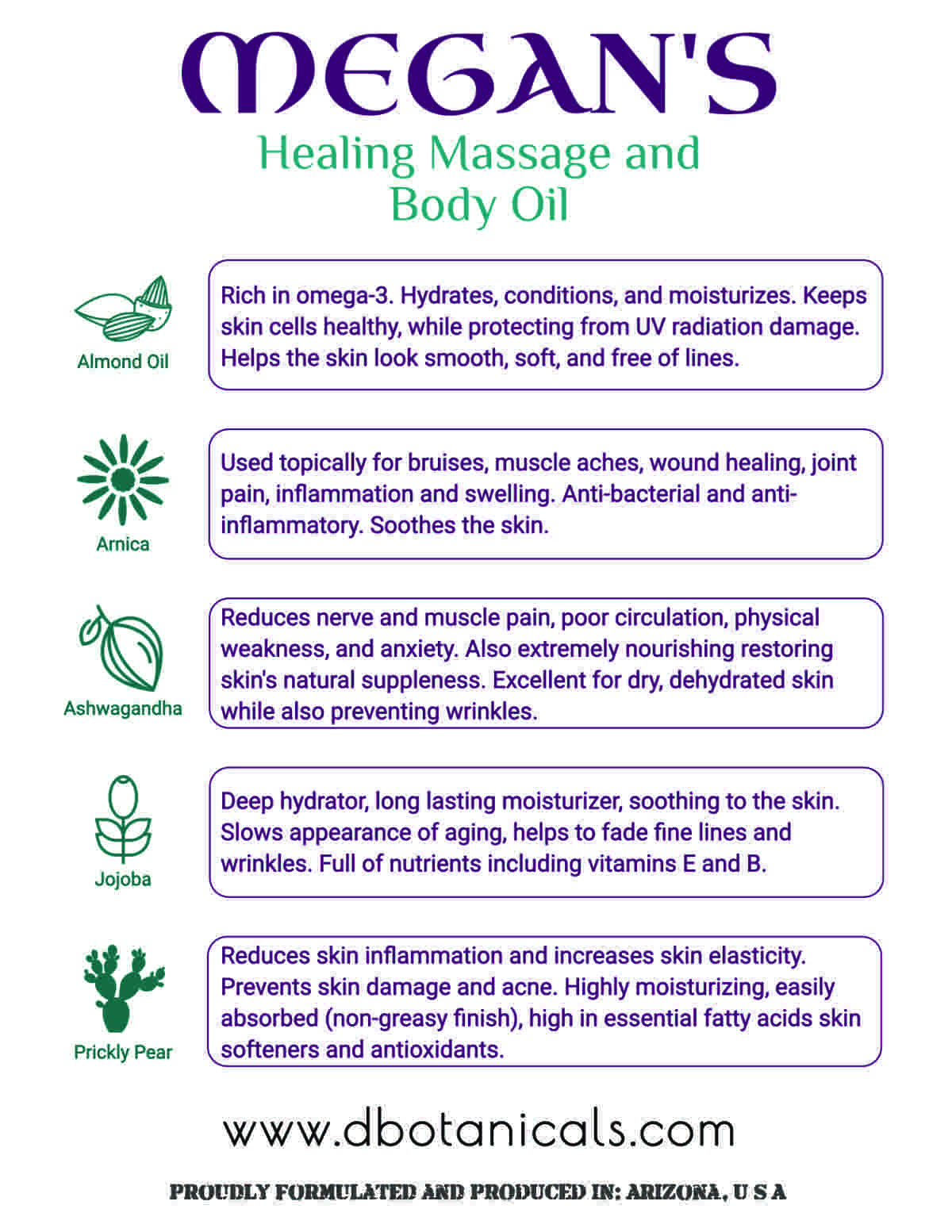 MEGAN'S

Healing Massage and Body Oil

Almond Oil

Rich in omega-3. Hydrates, conditions, and moisturizes. Keeps skin cells healthy, while protecting from UV radiation damage. Helps the skin look smooth, soft, and free of lines.

Arnica

Used topically for bruises, muscle aches, wound healing, joint pain, inflammation and swelling. Anti-bacterial and anti-inflammatory. Soothes the skin.

Ashwagandha

Reduces nerve and muscle pain, poor circulation, physical weakness, and anxiety. Also extremely nourishing restoring skin's natural suppleness. Excellent for dry, dehydrated skin while also preventing wrinkles.

Jojoba

Deep hydrator, long lasting moisturizer, soothing to the skin. Slows appearance of aging, helps to fade fine lines and wrinkles. Full of nutrients including vitamins E and B.

Prickly Pear

Reduces skin inflammation and increases skin elasticity. Prevents skin damage and acne. Highly moisturizing, easily absorbed (non-greasy finish), high in essential fatty acids skin softeners and antioxidants.

www.dbotanicals.com

PROUDLY FORMULATED AND PRODUCED IN: ARIZONA, U S A